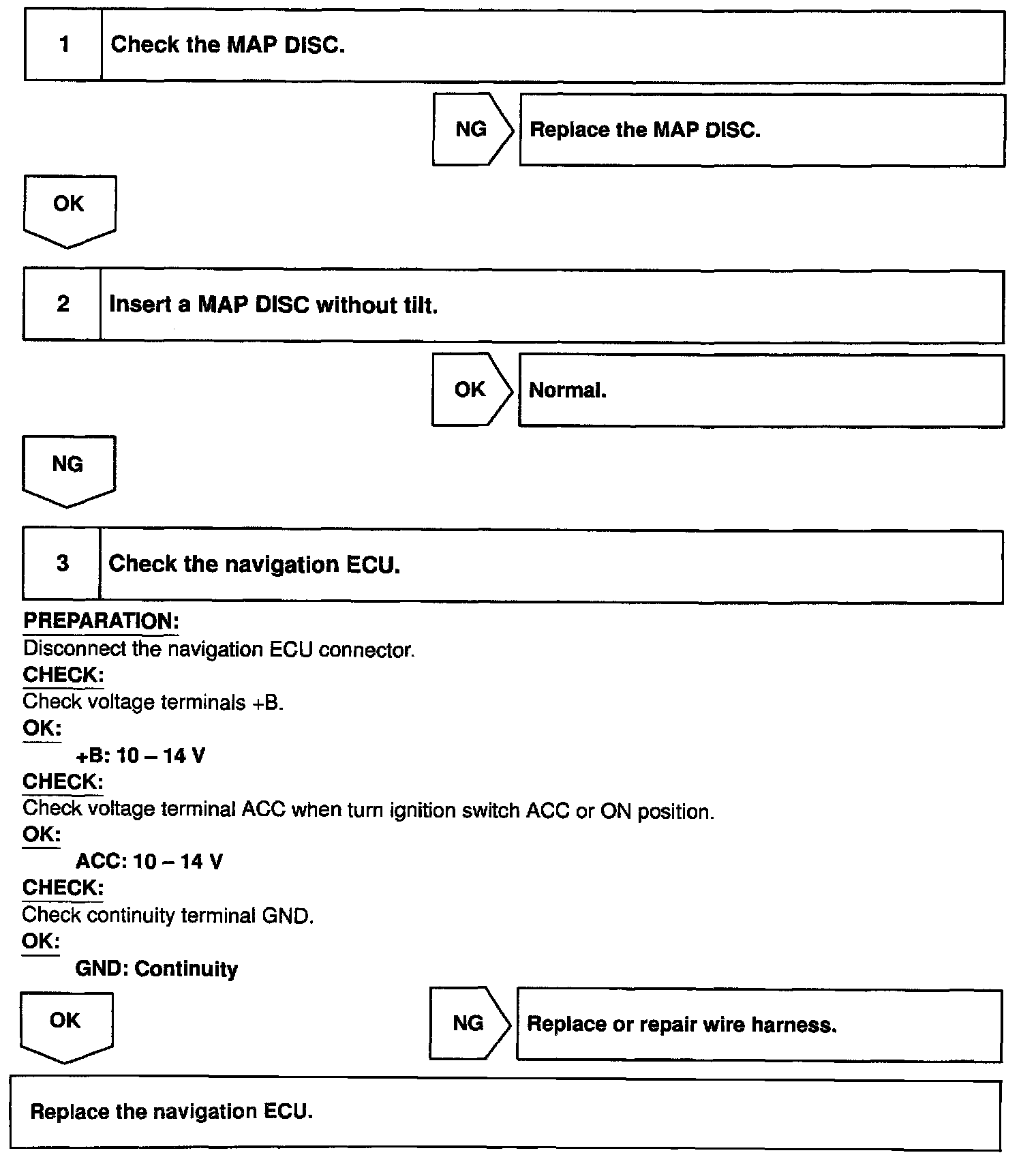 1 Check the MAP DISC.

NG Replace the MAP DISC.

OK

2 Insert a MAP DISC without tilt.

OK Normal.

NG

3 Check the navigation ECU.

PREPARATION:
Disconnect the navigation ECU connector.
CHECK:
Check voltage terminals +B.
OK:
+B: 10 – 14 V
CHECK:
Check voltage terminal ACC when turn ignition switch ACC or ON position.
OK:
ACC: 10 – 14 V
CHECK:
Check continuity terminal GND.
OK:
GND: Continuity

OK

NG Replace or repair wire harness.

Replace the navigation ECU.